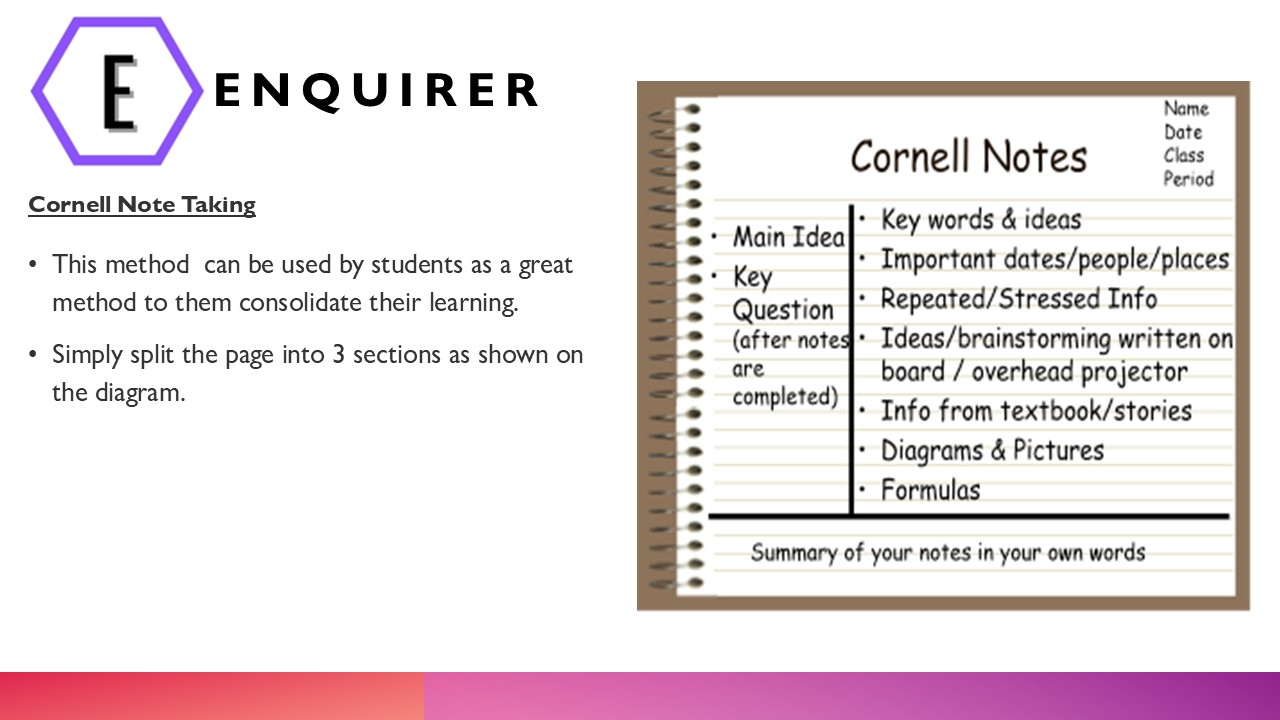 E ENQUIRER

Cornell Note Taking

• This method can be used by students as a great method to them consolidate their learning.

• Simply split the page into 3 sections as shown on the diagram.

Cornell Notes

Name
Date
Class
Period

• Main Idea
• Key Question (after notes are completed)

• Key words & ideas
• Important dates/people/places
• Repeated/Stressed Info
• Ideas/brainstorming written on board / overhead projector
• Info from textbook/stories
• Diagrams & Pictures
• Formulas

Summary of your notes in your own words